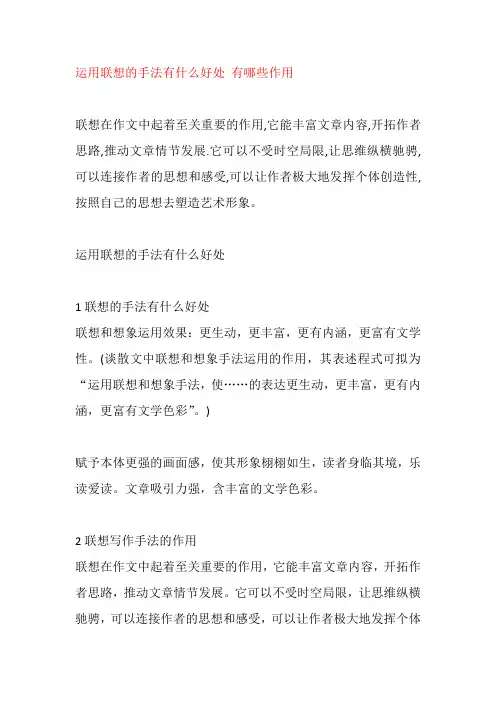 运用联想的手法有什么好处 有哪些作用

联想在作文中起着至关重要的作用,它能丰富文章内容,开拓作者思路,推动文章情节发展.它可以不受时空局限,让思维纵横驰骋,可以连接作者的思想和感受,可以让作者极大地发挥个体创造性,按照自己的思想去塑造艺术形象。

运用联想的手法有什么好处

1 联想的手法有什么好处
联想和想象运用效果：更生动，更丰富，更有内涵，更富有文学性。(谈散文中联想和想象手法运用的作用，其表述程式可拟为“运用联想和想象手法，使……的表达更生动，更丰富，更有内涵，更富有文学色彩”。)

赋予本体更强的画面感，使其形象栩栩如生，读者身临其境，乐读爱读。文章吸引力强，含丰富的文学色彩。

2 联想写作手法的作用
联想在作文中起着至关重要的作用，它能丰富文章内容，开拓作者思路，推动文章情节发展。它可以不受时空局限，让思维纵横驰骋，可以连接作者的思想和感受，可以让作者极大地发挥个体